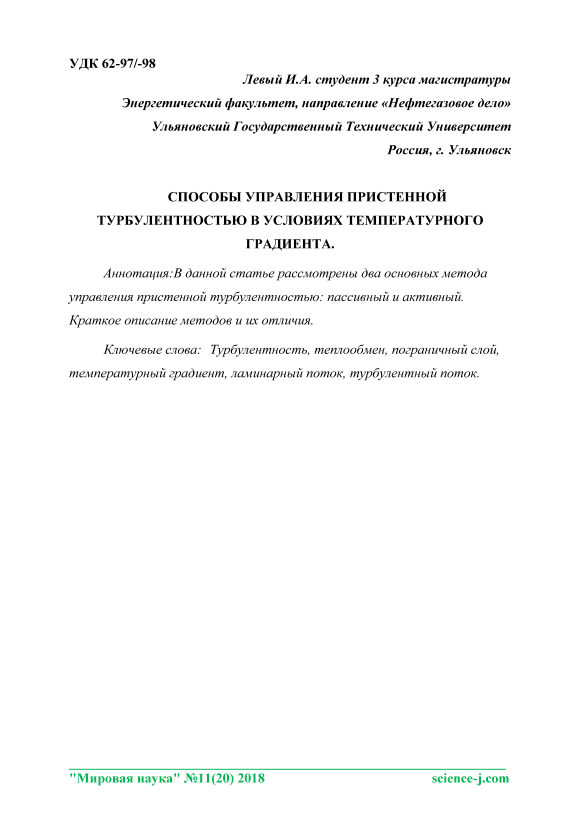 УДК 62-97/-98

Левый И.А. студент 3 курса магистратуры
Энергетический факультет, направление «Нефтегазовое дело»
Ульяновский Государственный Технический Университет
Россия, г. Ульяновск

СПОСОБЫ УПРАВЛЕНИЯ ПРИСТЕННОЙ ТУРБУЛЕНТНОСТЬЮ В УСЛОВИЯХ ТЕМПЕРАТУРНОГО ГРАДИЕНТА.

Аннотация:В данной статье рассмотрены два основных метода управления пристенной турбулентностью: пассивный и активный. Краткое описание методов и их отличия.

Ключевые слова: Турбулентность, теплообмен, пограничный слой, температурный градиент, ламинарный поток, турбулентный поток.

"Мировая наука" №11(20) 2018 science-j.com